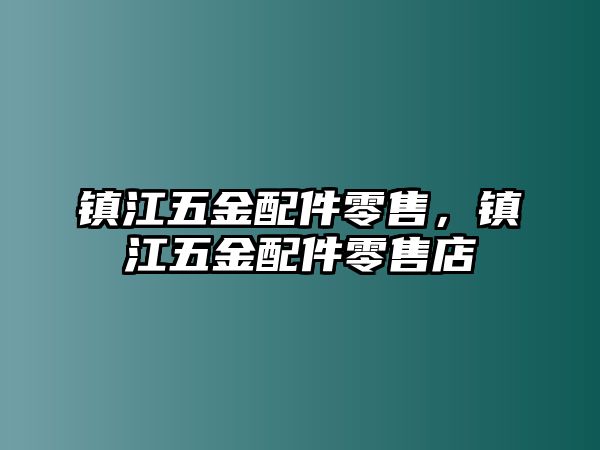 镇江五金配件零售，镇江五金配件零售店